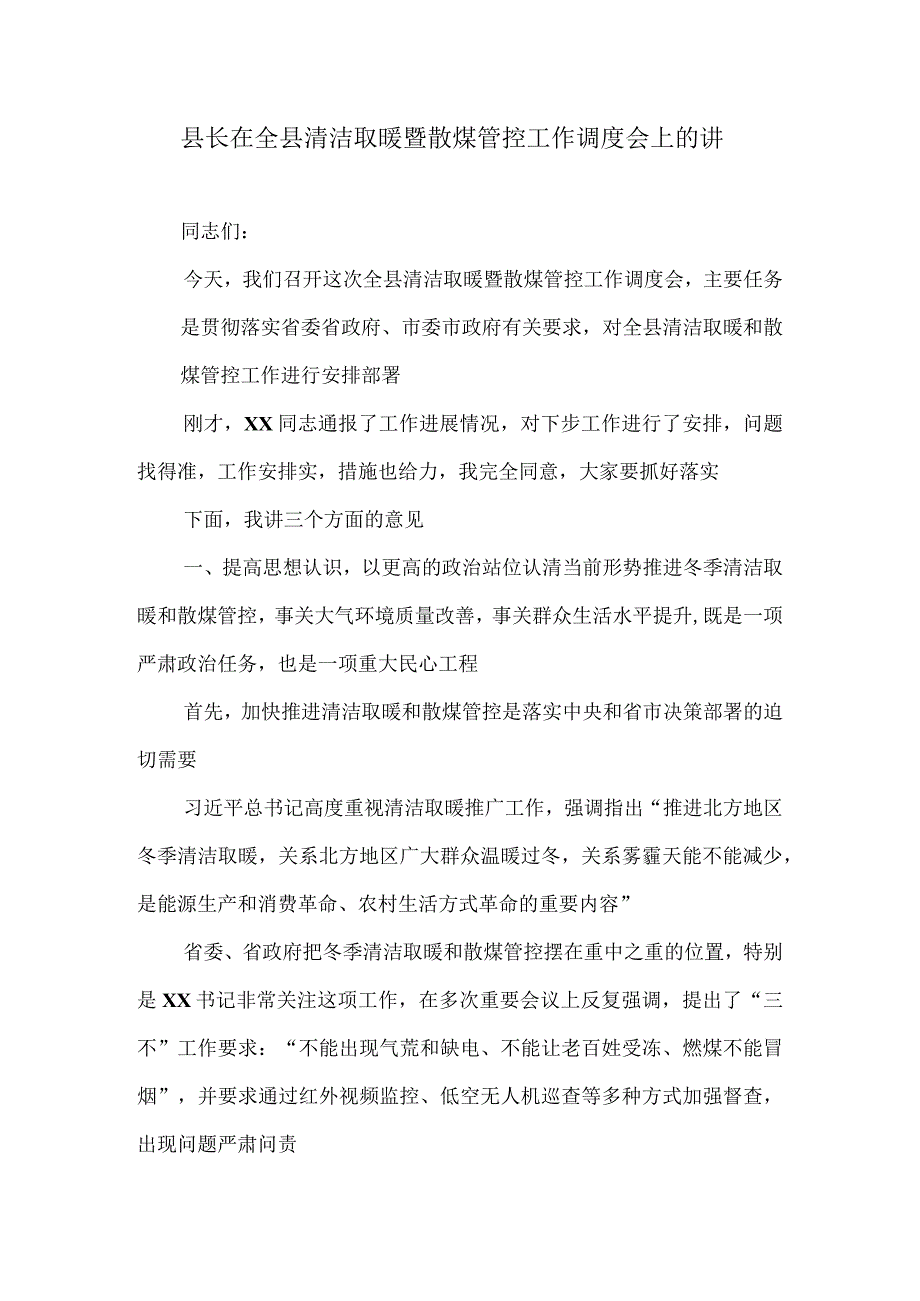 县长在全县清洁取暖暨散煤管控工作调度会上的讲

同志们：

今天，我们召开这次全县清洁取暖暨散煤管控工作调度会，主要任务是贯彻落实省委省政府、市委市政府有关要求，对全县清洁取暖和散煤管控工作进行安排部署

刚才，XX同志通报了工作进展情况，对下步工作进行了安排，问题找得准，工作安排实，措施也给力，我完全同意，大家要抓好落实

下面，我讲三个方面的意见

一、提高思想认识，以更高的政治站位认清当前形势推进冬季清洁取暖和散煤管控，事关大气环境质量改善，事关群众生活水平提升,既是一项严肃政治任务，也是一项重大民心工程

首先，加快推进清洁取暖和散煤管控是落实中央和省市决策部署的迫切需要

习近平总书记高度重视清洁取暖推广工作，强调指出“推进北方地区冬季清洁取暖，关系北方地区广大群众温暖过冬，关系雾霾天能不能减少，是能源生产和消费革命、农村生活方式革命的重要内容”

省委、省政府把冬季清洁取暖和散煤管控摆在重中之重的位置，特别是XX书记非常关注这项工作，在多次重要会议上反复强调，提出了“三不”工作要求：“不能出现气荒和缺电、不能让老百姓受冻、燃煤不能冒烟”，并要求通过红外视频监控、低空无人机巡查等多种方式加强督查，出现问题严肃问责